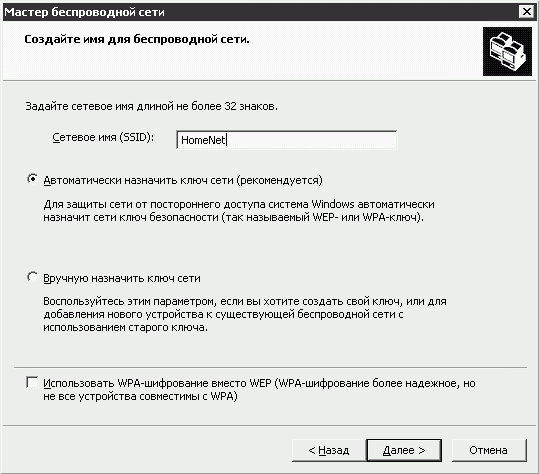 Мастер беспроводной сети

Создайте имя для беспроводной сети.

Задайте сетевое имя длиной не более 32 знаков.

Сетевое имя (SSID): HomeNet

Автоматически назначить ключ сети (рекомендуется)

Для защиты сети от постороннего доступа система Windows автоматически назначит сети ключ безопасности (так называемый WEP- или WPA-ключ).

Вручную назначить ключ сети

Воспользуйтесь этим параметром, если вы хотите создать свой ключ, или для добавления нового устройства к существующей беспроводной сети с использованием старого ключа.

Использовать WPA-шифрование вместо WEP (WPA-шифрование более надежное, но не все устройства совместимы с WPA)

< Назад Далее > Отмена